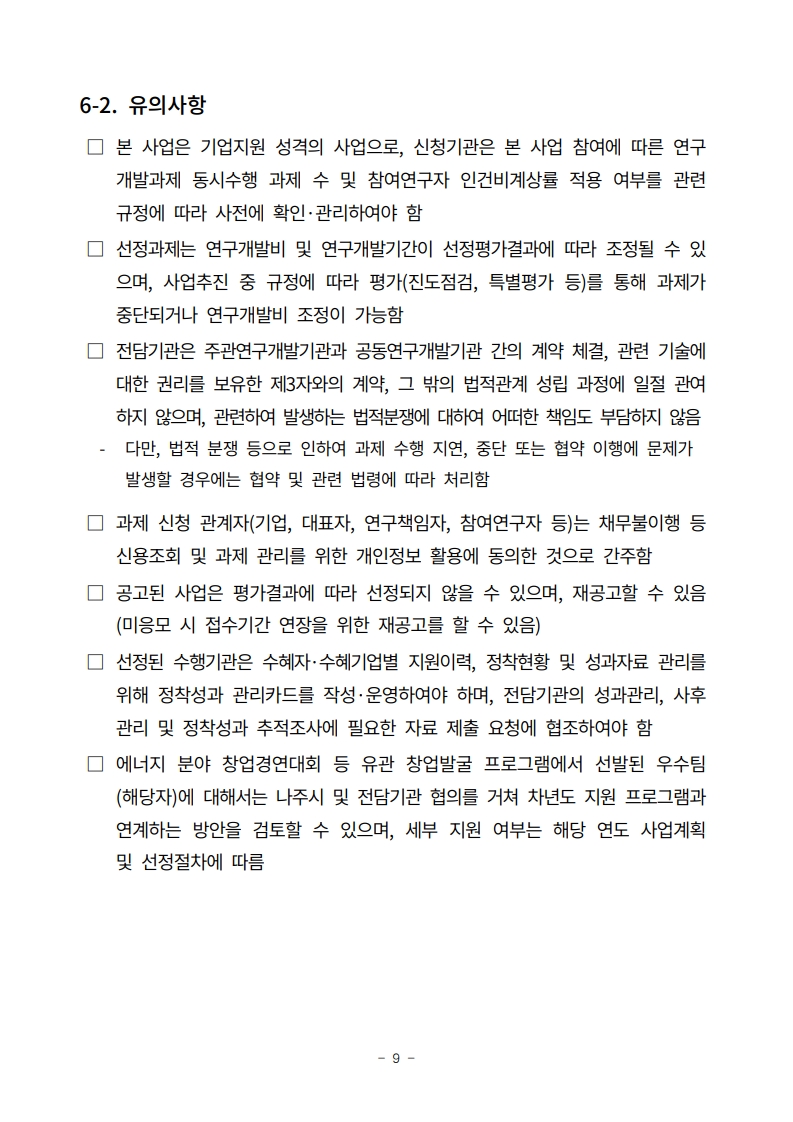 6-2. 유의사항

□ 본 사업은 기업지원 성격의 사업으로, 신청기관은 본 사업 참여에 따른 연구개발과제 동시수행 과제 수 및 참여연구자 인건비계상률 적용 여부를 관련 규정에 따라 사전에 확인·관리하여야 함

□ 선정과제는 연구개발비 및 연구개발기간이 선정평가결과에 따라 조정될 수 있으며, 사업추진 중 규정에 따라 평가(진도점검, 특별평가 등)를 통해 과제가 중단되거나 연구개발비 조정이 가능함

□ 전담기관은 주관연구개발기관과 공동연구개발기관 간의 계약 체결, 관련 기술에 대한 권리를 보유한 제3자와의 계약, 그 밖의 법적관계 성립 과정에 일절 관여하지 않으며, 관련하여 발생하는 법적분쟁에 대하여 어떠한 책임도 부담하지 않음
- 다만, 법적 분쟁 등으로 인하여 과제 수행 지연, 중단 또는 협약 이행에 문제가 발생할 경우에는 협약 및 관련 법령에 따라 처리함

□ 과제 신청 관계자(기업, 대표자, 연구책임자, 참여연구자 등)는 채무불이행 등 신용조회 및 과제 관리를 위한 개인정보 활용에 동의한 것으로 간주함

□ 공고된 사업은 평가결과에 따라 선정되지 않을 수 있으며, 재공고할 수 있음 (미응모 시 접수기간 연장을 위한 재공고를 할 수 있음)

□ 선정된 수행기관은 수혜자·수혜기업별 지원이력, 정착현황 및 성과자료 관리를 위해 정착성과 관리카드를 작성·운영하여야 하며, 전담기관의 성과관리, 사후관리 및 정착성과 추적조사에 필요한 자료 제출 요청에 협조하여야 함

□ 에너지 분야 창업경연대회 등 유관 창업발굴 프로그램에서 선발된 우수팀(해당자)에 대해서는 나주시 및 전담기관 협의를 거쳐 차년도 지원 프로그램과 연계하는 방안을 검토할 수 있으며, 세부 지원 여부는 해당 연도 사업계획 및 선정절차에 따름

- 9 -